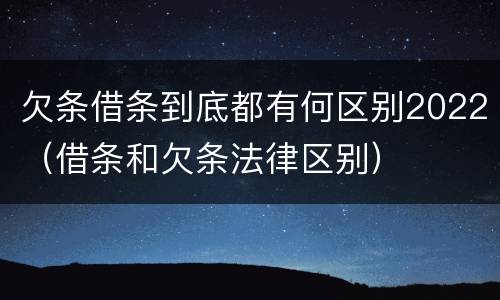 欠条借条到底都有何区别2022（借条和欠条法律区别）